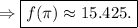 $\Rightarrow \boxed{f(\pi) \approx 15.425.}$